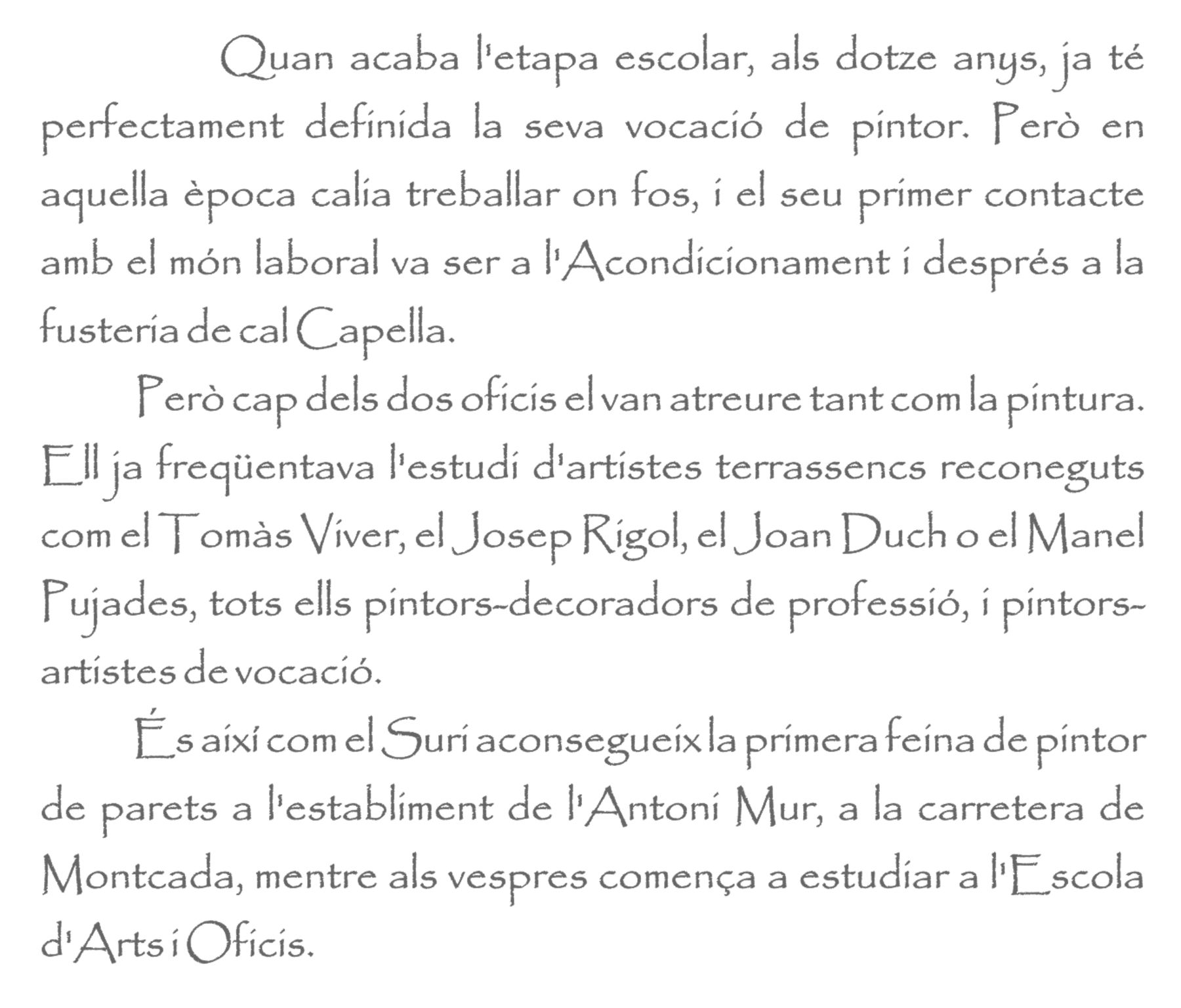 Quan acaba l'etapa escolar, als dotze anys, ja té perfectament definida la seva vocació de pintor. Però en aquella època calia treballar on fos, i el seu primer contacte amb el món laboral va ser a l'Acondicionament i després a la fusteria de cal Capella.

Però cap dels dos oficis el van atreure tant com la pintura. Ell ja freqüentava l'estudi d'artistes terrassencs reconeguts com el Tomàs Viver, el Josep Rigol, el Joan Duch o el Manel Pujades, tots ells pintors-decoradors de professió, i pintors-artistes de vocació.

És així com el Suri aconsegueix la primera feina de pintor de parets a l'establiment de l'Antoni Mur, a la carretera de Montcada, mentre als vespres comença a estudiar a l'Escola d'Arts i Oficis.